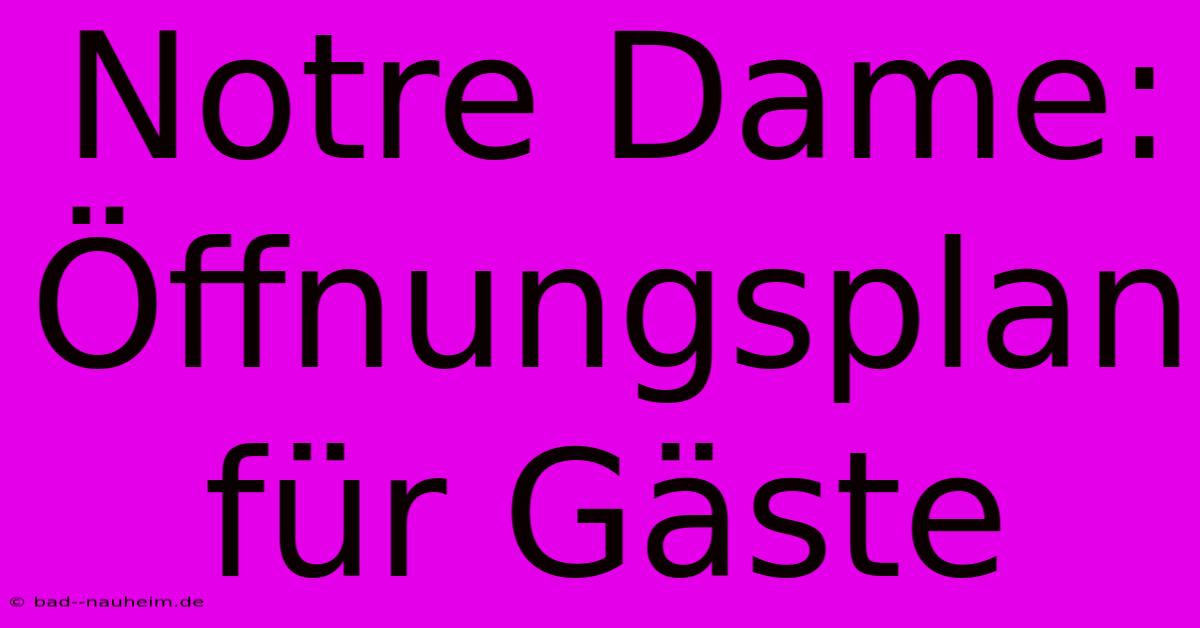 Notre Dame: Öffnungsplan für Gäste

© bad--nauheim.de